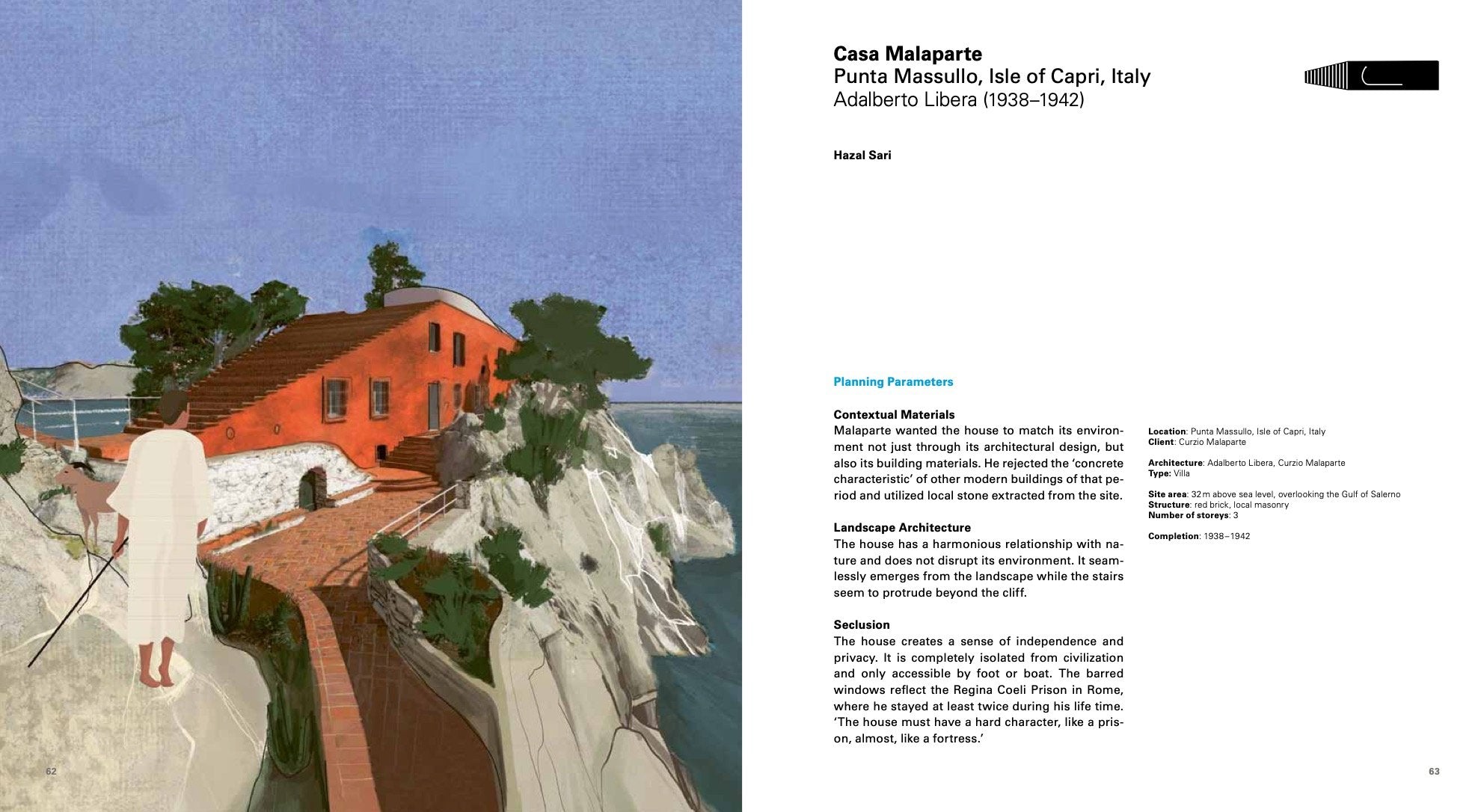 62

Casa Malaparte
Punta Massullo, Isle of Capri, Italy
Adalberto Libera (1938–1942)

Hazal Sari

Planning Parameters

Contextual Materials
Malaparte wanted the house to match its environment not just through its architectural design, but also its building materials. He rejected the 'concrete characteristic' of other modern buildings of that period and utilized local stone extracted from the site.

Landscape Architecture
The house has a harmonious relationship with nature and does not disrupt its environment. It seamlessly emerges from the landscape while the stairs seem to protrude beyond the cliff.

Seclusion
The house creates a sense of independence and privacy. It is completely isolated from civilization and only accessible by foot or boat. The barred windows reflect the Regina Coeli Prison in Rome, where he stayed at least twice during his life time. 'The house must have a hard character, like a prison, almost, like a fortress.'

Location: Punta Massullo, Isle of Capri, Italy
Client: Curzio Malaparte

Architecture: Adalberto Libera, Curzio Malaparte
Type: Villa

Site area: 32 m above sea level, overlooking the Gulf of Salerno
Structure: red brick, local masonry
Number of storeys: 3

Completion: 1938–1942

63